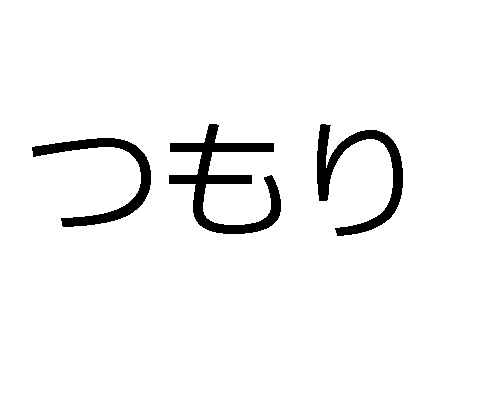 つもり